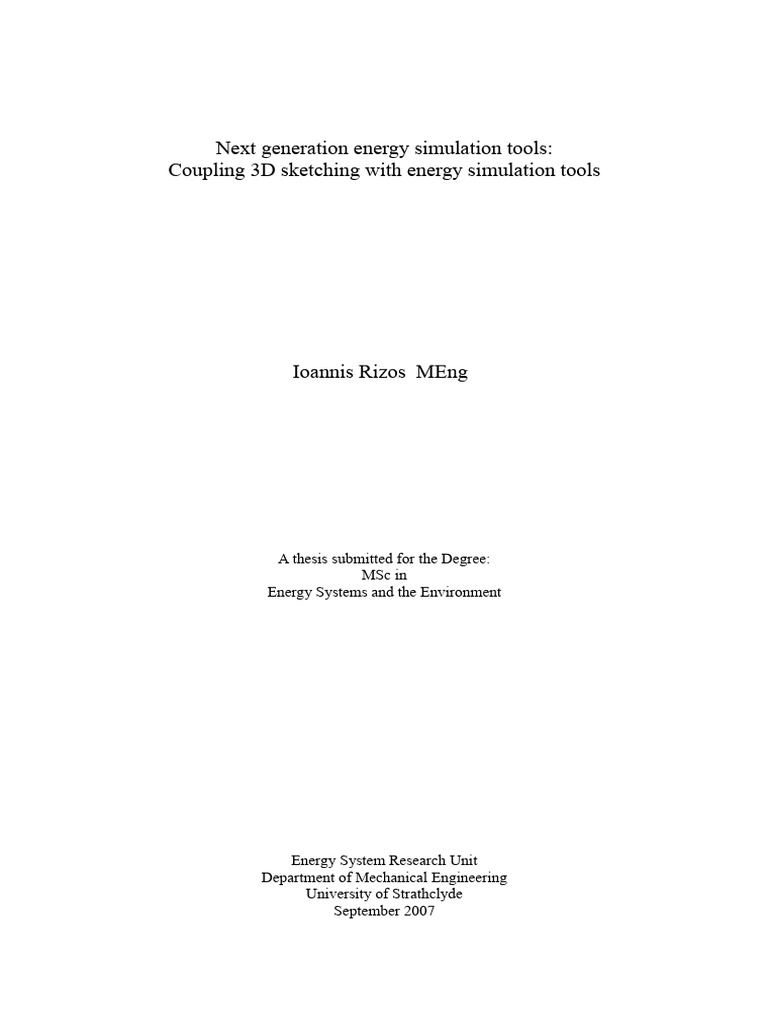 Next generation energy simulation tools:
Coupling 3D sketching with energy simulation tools

Ioannis Rizos MEng

A thesis submitted for the Degree:
MSc in
Energy Systems and the Environment

Energy System Research Unit
Department of Mechanical Engineering
University of Strathclyde
September 2007